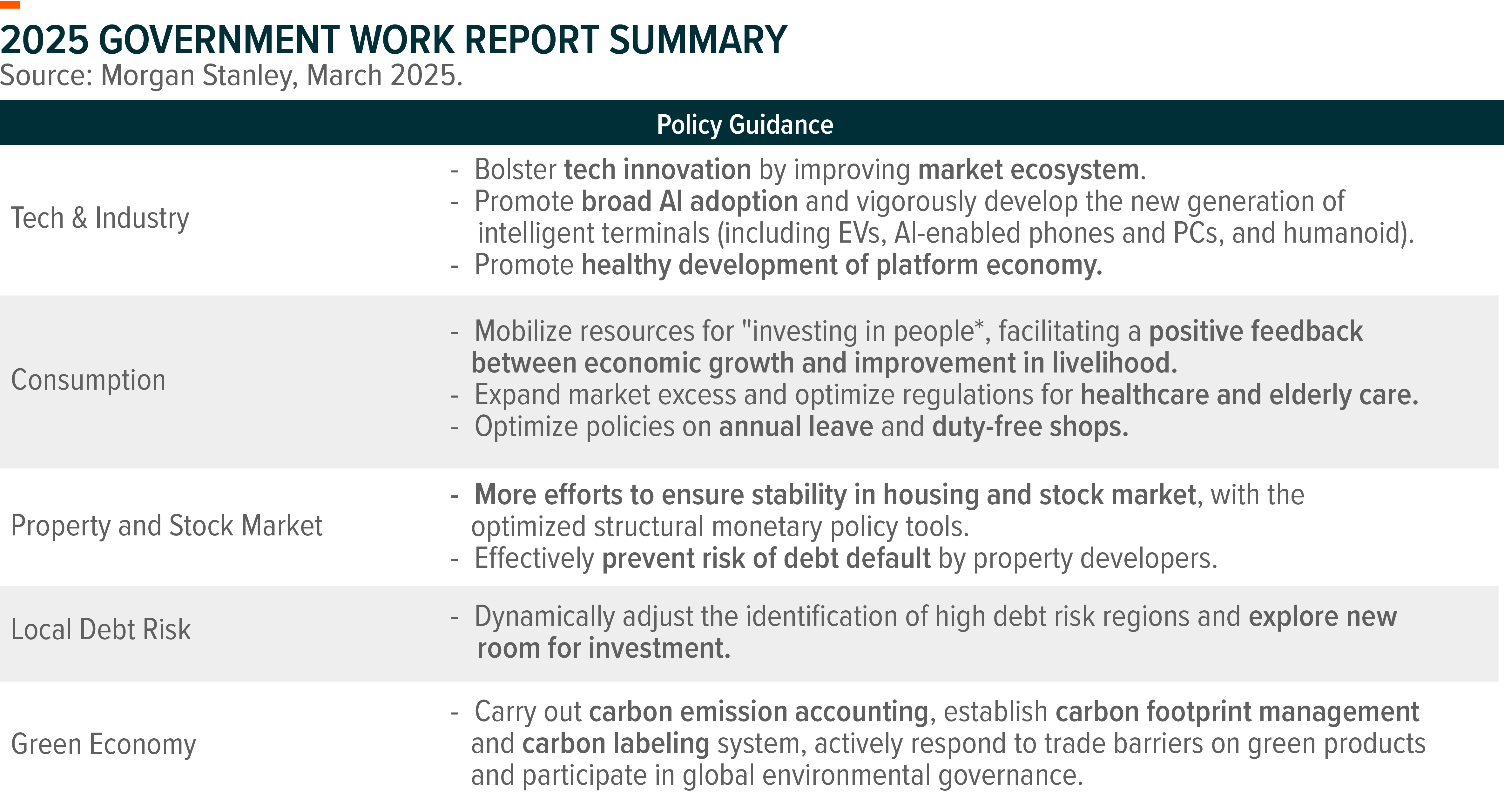 2025 GOVERNMENT WORK REPORT SUMMARY
Source: Morgan Stanley, March 2025.

| | Policy Guidance |
|---|---|
| Tech & Industry | - Bolster tech innovation by improving market ecosystem. - Promote broad AI adoption and vigorously develop the new generation of intelligent terminals (including EVs, AI-enabled phones and PCs, and humanoid). - Promote healthy development of platform economy. |
| Consumption | - Mobilize resources for "investing in people*, facilitating a positive feedback between economic growth and improvement in livelihood. - Expand market excess and optimize regulations for healthcare and elderly care. - Optimize policies on annual leave and duty-free shops. |
| Property and Stock Market | - More efforts to ensure stability in housing and stock market, with the optimized structural monetary policy tools. - Effectively prevent risk of debt default by property developers. |
| Local Debt Risk | - Dynamically adjust the identification of high debt risk regions and explore new room for investment. |
| Green Economy | - Carry out carbon emission accounting, establish carbon footprint management and carbon labeling system, actively respond to trade barriers on green products and participate in global environmental governance. |